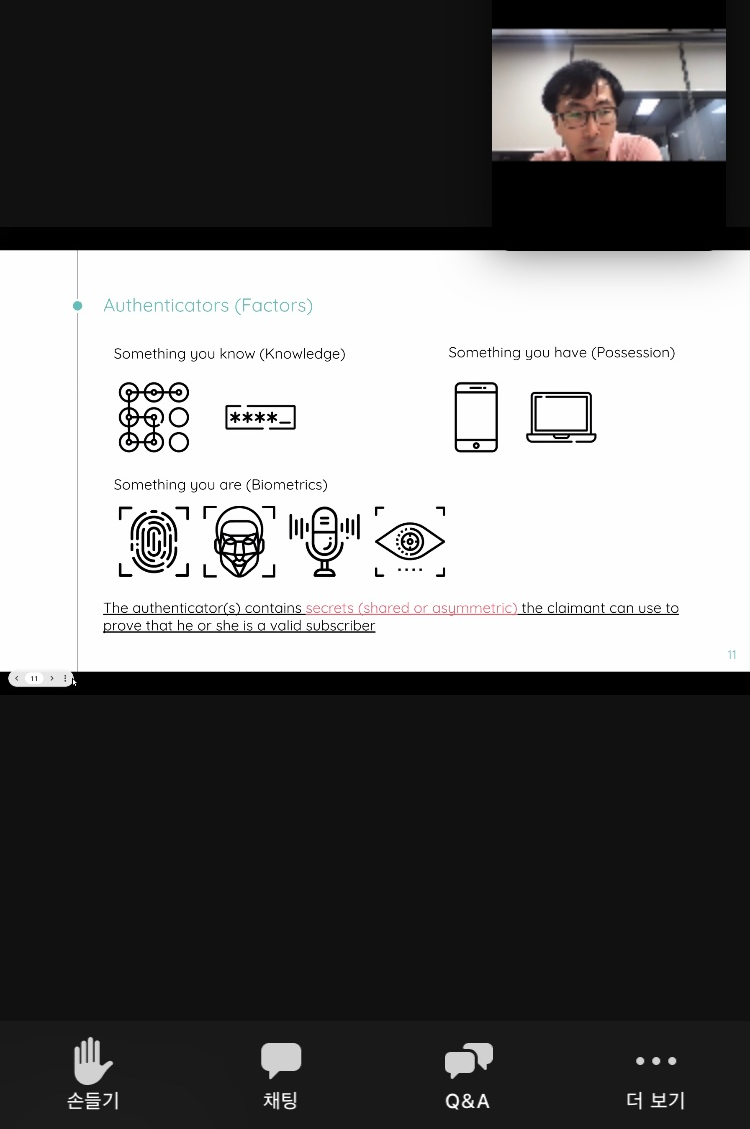 Authenticators (Factors)

Something you know (Knowledge)

****_

Something you have (Possession)

Something you are (Biometrics)

The authenticator(s) contains secrets (shared or asymmetric) the claimant can use to prove that he or she is a valid subscriber

11

11

손들기

채팅

Q&A

더 보기